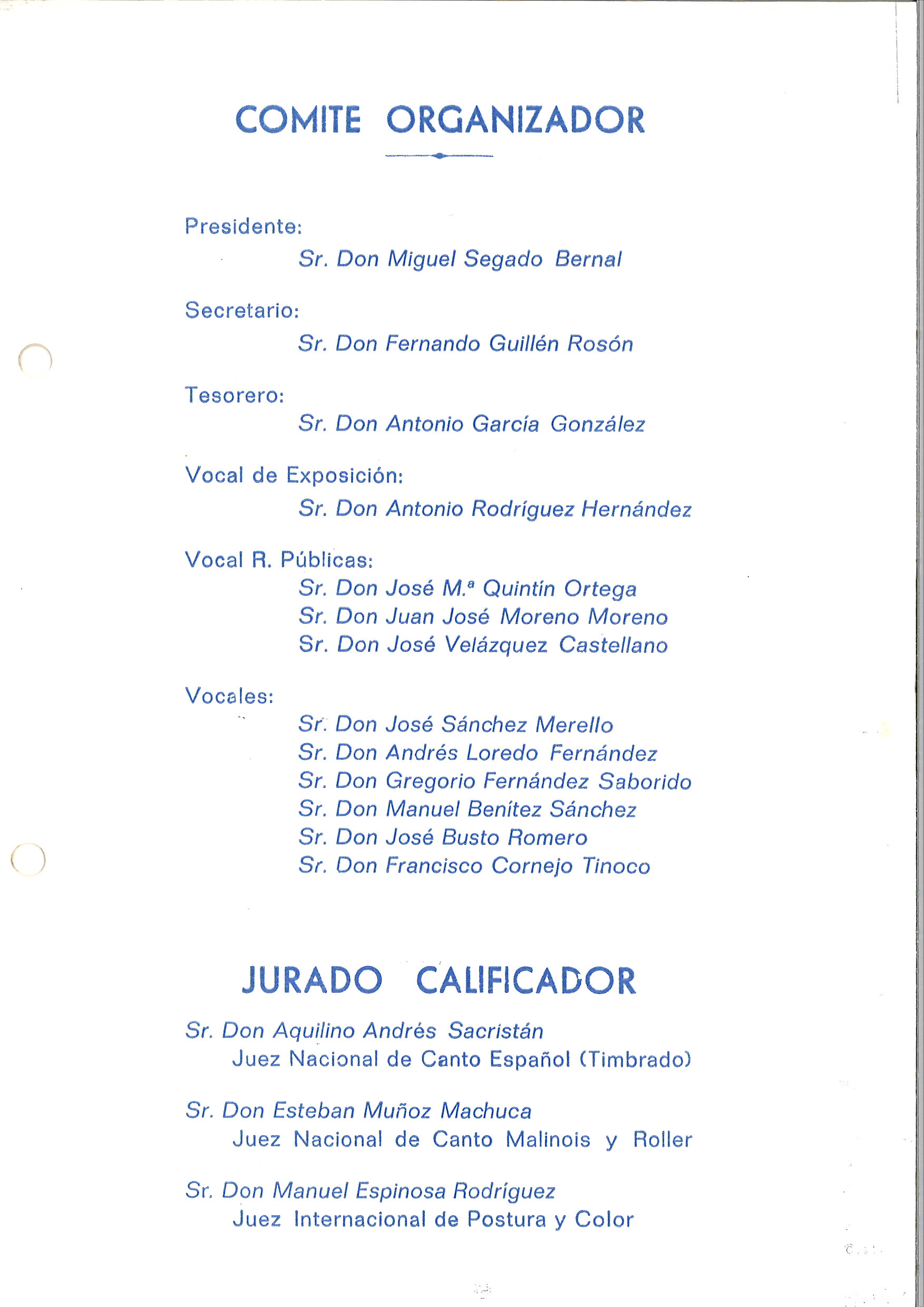 COMITE ORGANIZADOR

Presidente:
Sr. Don Miguel Segado Bernal

Secretario:
Sr. Don Fernando Guillén Rosón

Tesorero:
Sr. Don Antonio García González

Vocal de Exposición:
Sr. Don Antonio Rodríguez Hernández

Vocal R. Públicas:
Sr. Don José M.ª Quintín Ortega
Sr. Don Juan José Moreno Moreno
Sr. Don José Velázquez Castellano

Vocales:
Sr. Don José Sánchez Merello
Sr. Don Andrés Loredo Fernández
Sr. Don Gregorio Fernández Saborido
Sr. Don Manuel Benítez Sánchez
Sr. Don José Busto Romero
Sr. Don Francisco Cornejo Tinoco

JURADO CALIFICADOR

Sr. Don Aquilino Andrés Sacristán
Juez Nacional de Canto Español (Timbrado)

Sr. Don Esteban Muñoz Machuca
Juez Nacional de Canto Malinois y Roller

Sr. Don Manuel Espinosa Rodríguez
Juez Internacional de Postura y Color